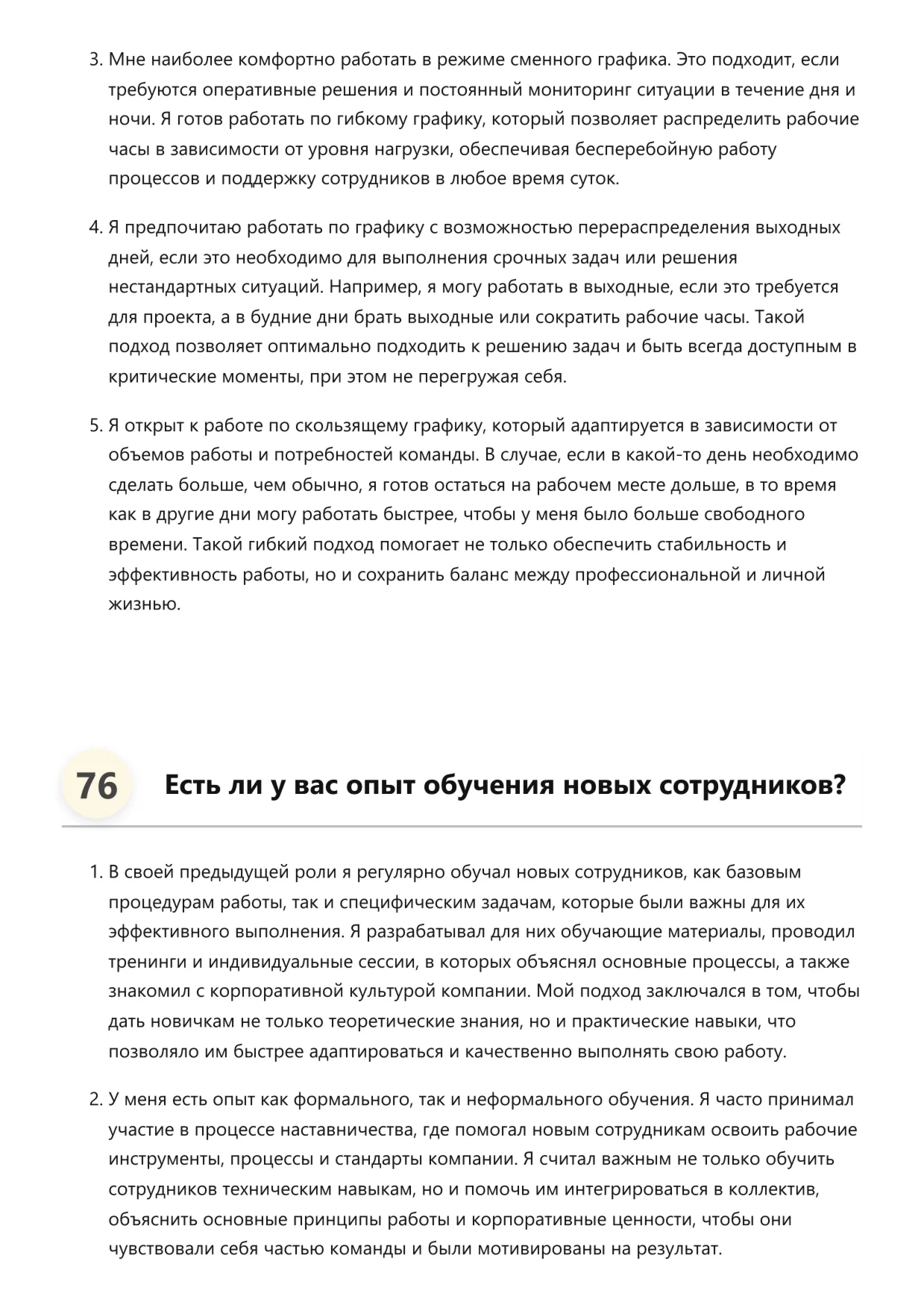 3. Мне наиболее комфортно работать в режиме сменного графика. Это подходит, если требуются оперативные решения и постоянный мониторинг ситуации в течение дня и ночи. Я готов работать по гибкому графику, который позволяет распределить рабочие часы в зависимости от уровня нагрузки, обеспечивая бесперебойную работу процессов и поддержку сотрудников в любое время суток.

4. Я предпочитаю работать по графику с возможностью перераспределения выходных дней, если это необходимо для выполнения срочных задач или решения нестандартных ситуаций. Например, я могу работать в выходные, если это требуется для проекта, а в будние дни брать выходные или сократить рабочие часы. Такой подход позволяет оптимально подходить к решению задач и быть всегда доступным в критические моменты, при этом не перегружая себя.

5. Я открыт к работе по скользящему графику, который адаптируется в зависимости от объемов работы и потребностей команды. В случае, если в какой-то день необходимо сделать больше, чем обычно, я готов остаться на рабочем месте дольше, в то время как в другие дни могу работать быстрее, чтобы у меня было больше свободного времени. Такой гибкий подход помогает не только обеспечить стабильность и эффективность работы, но и сохранить баланс между профессиональной и личной жизнью.

76 Есть ли у вас опыт обучения новых сотрудников?

1. В своей предыдущей роли я регулярно обучал новых сотрудников, как базовым процедурам работы, так и специфическим задачам, которые были важны для их эффективного выполнения. Я разрабатывал для них обучающие материалы, проводил тренинги и индивидуальные сессии, в которых объяснял основные процессы, а также знакомил с корпоративной культурой компании. Мой подход заключался в том, чтобы дать новичкам не только теоретические знания, но и практические навыки, что позволяло им быстрее адаптироваться и качественно выполнять свою работу.

2. У меня есть опыт как формального, так и неформального обучения. Я часто принимал участие в процессе наставничества, где помогал новым сотрудникам освоить рабочие инструменты, процессы и стандарты компании. Я считал важным не только обучить сотрудников техническим навыкам, но и помочь им интегрироваться в коллектив, объяснить основные принципы работы и корпоративные ценности, чтобы они чувствовали себя частью команды и были мотивированы на результат.